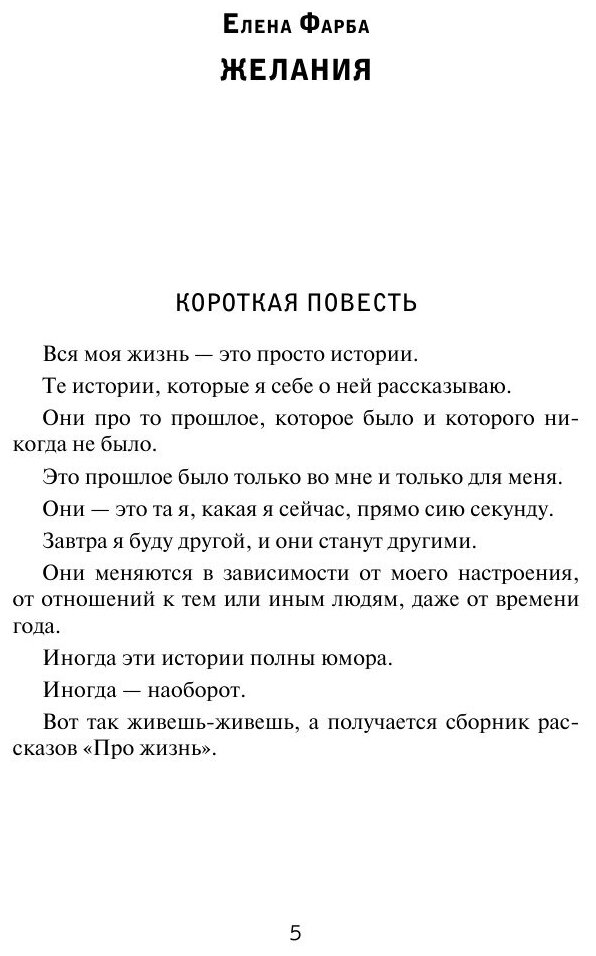 Елена Фарба
ЖЕЛАНИЯ

КОРОТКАЯ ПОВЕСТЬ

Вся моя жизнь — это просто истории.

Те истории, которые я себе о ней рассказываю.

Они про то прошлое, которое было и которого никогда не было.

Это прошлое было только во мне и только для меня.

Они — это та я, какая я сейчас, прямо сию секунду.

Завтра я буду другой, и они станут другими.

Они меняются в зависимости от моего настроения, от отношений к тем или иным людям, даже от времени года.

Иногда эти истории полны юмора.

Иногда — наоборот.

Вот так живешь-живешь, а получается сборник рассказов «Про жизнь».

5